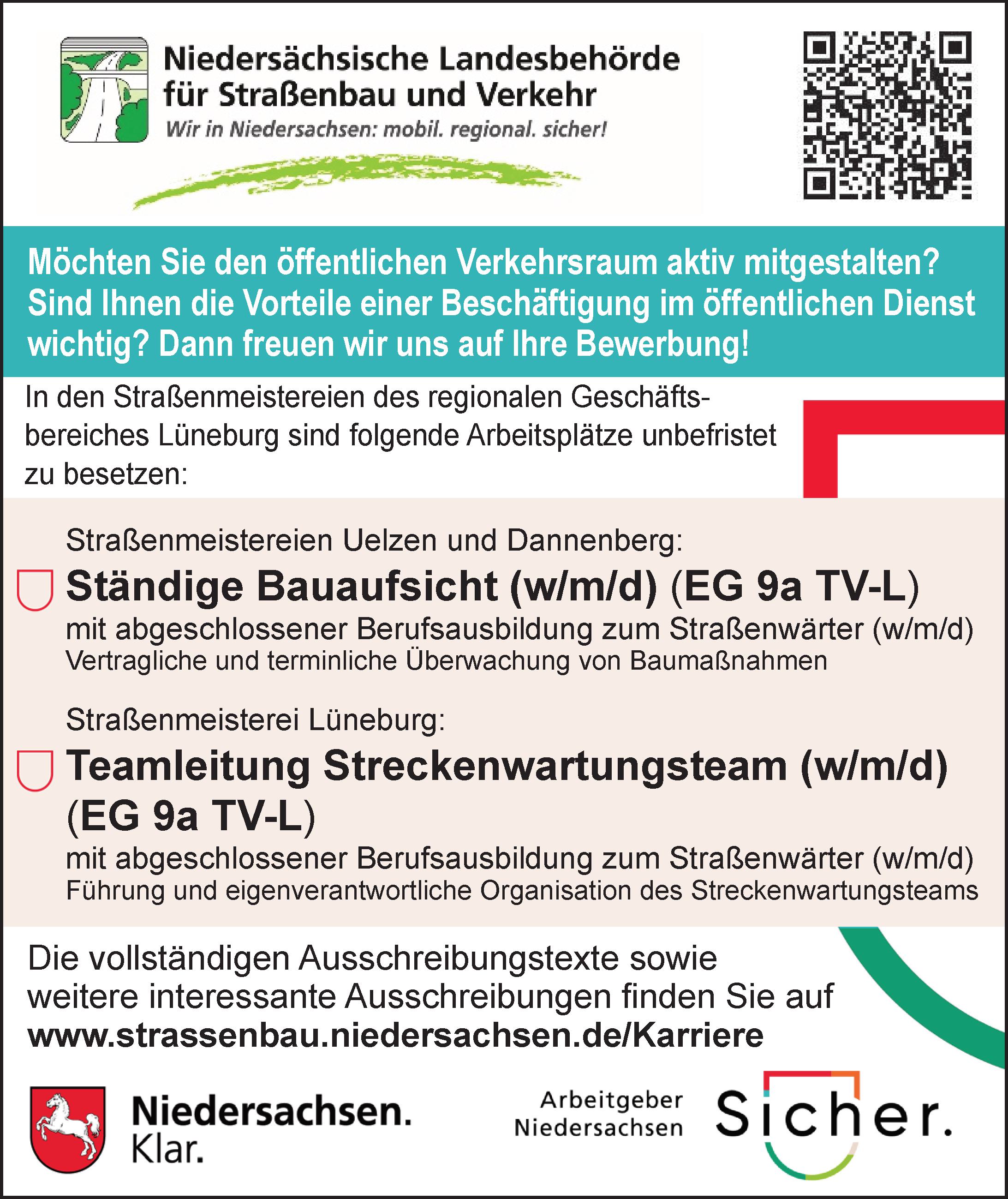 Niedersächsische Landesbehörde für Straßenbau und Verkehr
Wir in Niedersachsen: mobil. regional. sicher!

Möchten Sie den öffentlichen Verkehrsraum aktiv mitgestalten? Sind Ihnen die Vorteile einer Beschäftigung im öffentlichen Dienst wichtig? Dann freuen wir uns auf Ihre Bewerbung!

In den Straßenmeistereien des regionalen Geschäftsbereiches Lüneburg sind folgende Arbeitsplätze unbefristet zu besetzen:

Straßenmeistereien Uelzen und Dannenberg:

Ständige Bauaufsicht (w/m/d) (EG 9a TV-L)

mit abgeschlossener Berufsausbildung zum Straßenwärter (w/m/d)
Vertragliche und terminliche Überwachung von Baumaßnahmen

Straßenmeisterei Lüneburg:

Teamleitung Streckenwartungsteam (w/m/d) (EG 9a TV-L)

mit abgeschlossener Berufsausbildung zum Straßenwärter (w/m/d)
Führung und eigenverantwortliche Organisation des Streckenwartungsteams

Die vollständigen Ausschreibungstexte sowie weitere interessante Ausschreibungen finden Sie auf www.strassenbau.niedersachsen.de/Karriere

Niedersachsen. Klar.

Arbeitgeber Niedersachsen Sicher.